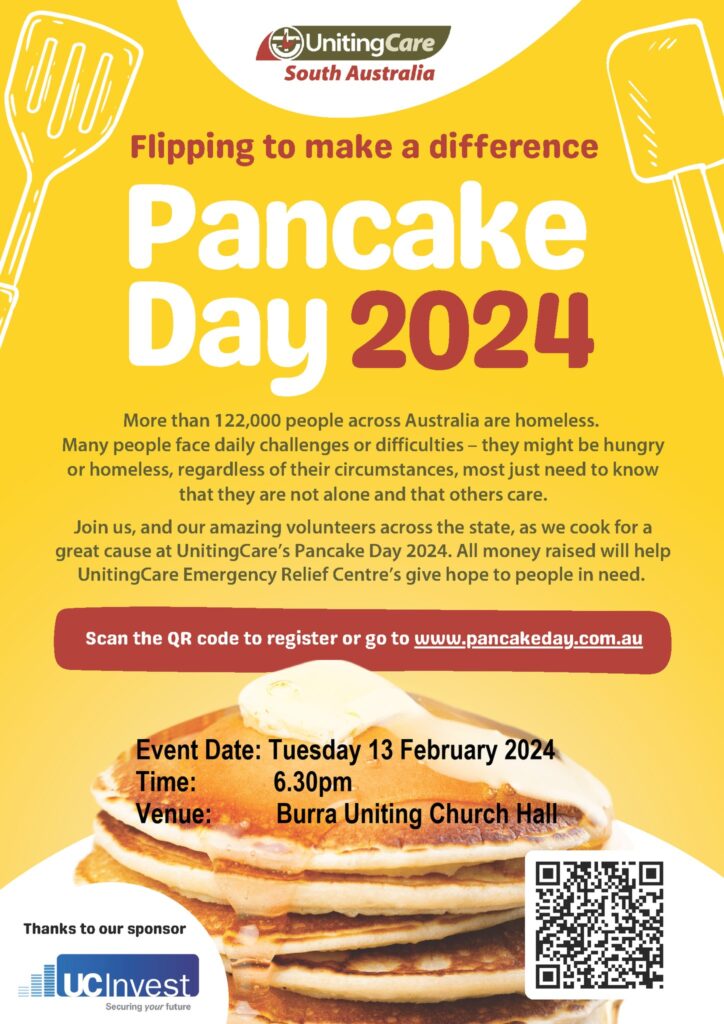 UnitingCare
South Australia

Flipping to make a difference

Pancake Day 2024

More than 122,000 people across Australia are homeless. Many people face daily challenges or difficulties – they might be hungry or homeless, regardless of their circumstances, most just need to know that they are not alone and that others care.

Join us, and our amazing volunteers across the state, as we cook for a great cause at UnitingCare's Pancake Day 2024. All money raised will help UnitingCare Emergency Relief Centre's give hope to people in need.

Scan the QR code to register or go to www.pancakeday.com.au

Event Date: Tuesday 13 February 2024
Time: 6.30pm
Venue: Burra Uniting Church Hall

Thanks to our sponsor

UCInvest
Securing your future